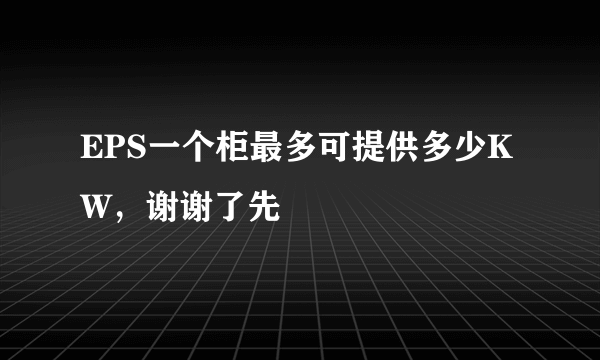 EPS一个柜最多可提供多少KW，谢谢了先